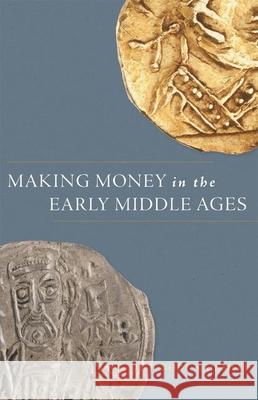 MAKING MONEY in the EARLY MIDDLE AGES

Kraina Książek